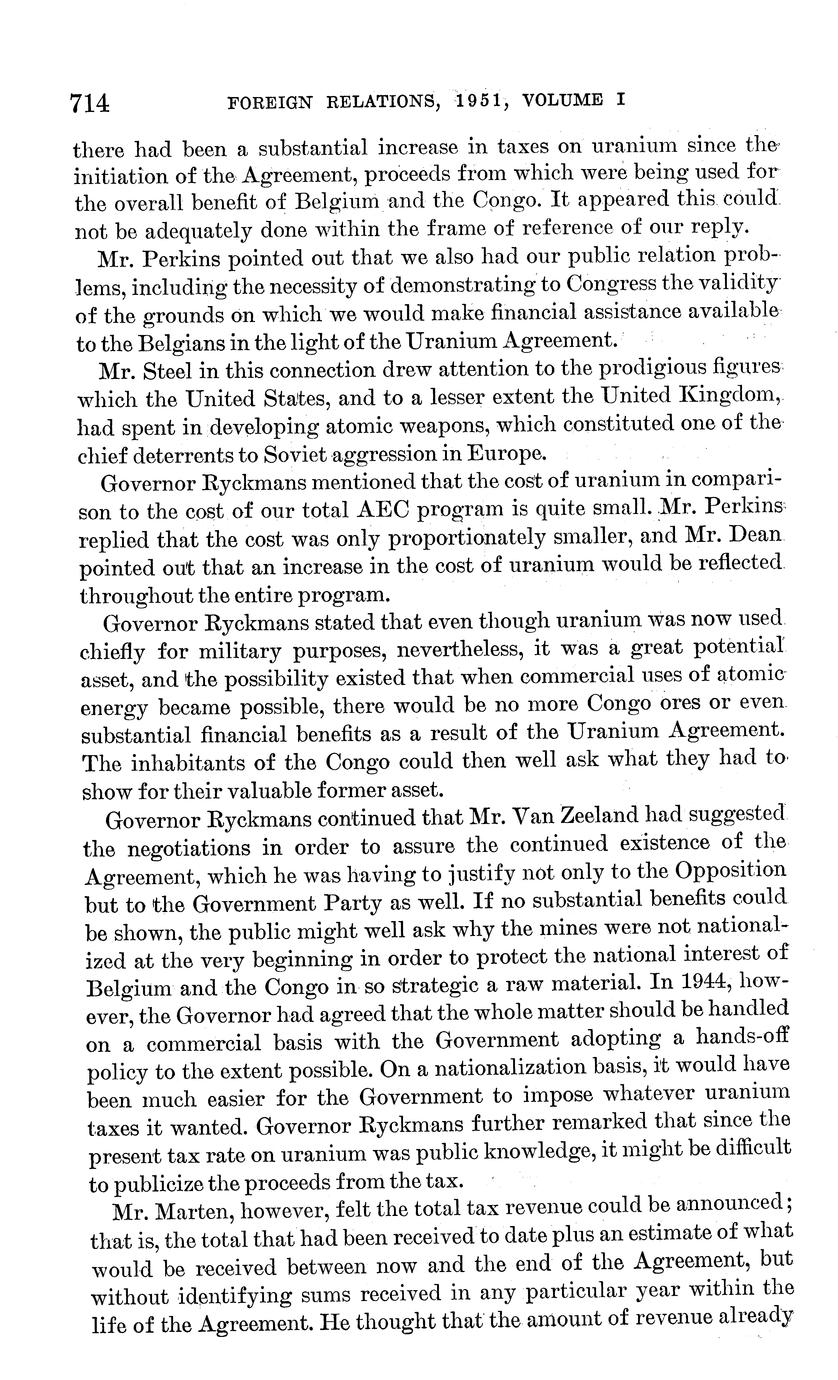 714 FOREIGN RELATIONS, 1951, VOLUME I

there had been a substantial increase in taxes on uranium since the initiation of the Agreement, proceeds from which were being used for the overall benefit of Belgium and the Congo. It appeared this could not be adequately done within the frame of reference of our reply.

Mr. Perkins pointed out that we also had our public relation problems, including the necessity of demonstrating to Congress the validity of the grounds on which we would make financial assistance available to the Belgians in the light of the Uranium Agreement.

Mr. Steel in this connection drew attention to the prodigious figures which the United States, and to a lesser extent the United Kingdom, had spent in developing atomic weapons, which constituted one of the chief deterrents to Soviet aggression in Europe.

Governor Ryckmans mentioned that the cost of uranium in comparison to the cost of our total AEC program is quite small. Mr. Perkins replied that the cost was only proportionately smaller, and Mr. Dean pointed out that an increase in the cost of uranium would be reflected throughout the entire program.

Governor Ryckmans stated that even though uranium was now used chiefly for military purposes, nevertheless, it was a great potential asset, and the possibility existed that when commercial uses of atomic energy became possible, there would be no more Congo ores or even substantial financial benefits as a result of the Uranium Agreement. The inhabitants of the Congo could then well ask what they had to show for their valuable former asset.

Governor Ryckmans continued that Mr. Van Zeeland had suggested the negotiations in order to assure the continued existence of the Agreement, which he was having to justify not only to the Opposition but to the Government Party as well. If no substantial benefits could be shown, the public might well ask why the mines were not nationalized at the very beginning in order to protect the national interest of Belgium and the Congo in so strategic a raw material. In 1944, however, the Governor had agreed that the whole matter should be handled on a commercial basis with the Government adopting a hands-off policy to the extent possible. On a nationalization basis, it would have been much easier for the Government to impose whatever uranium taxes it wanted. Governor Ryckmans further remarked that since the present tax rate on uranium was public knowledge, it might be difficult to publicize the proceeds from the tax.

Mr. Marten, however, felt the total tax revenue could be announced; that is, the total that had been received to date plus an estimate of what would be received between now and the end of the Agreement, but without identifying sums received in any particular year within the life of the Agreement. He thought that the amount of revenue already